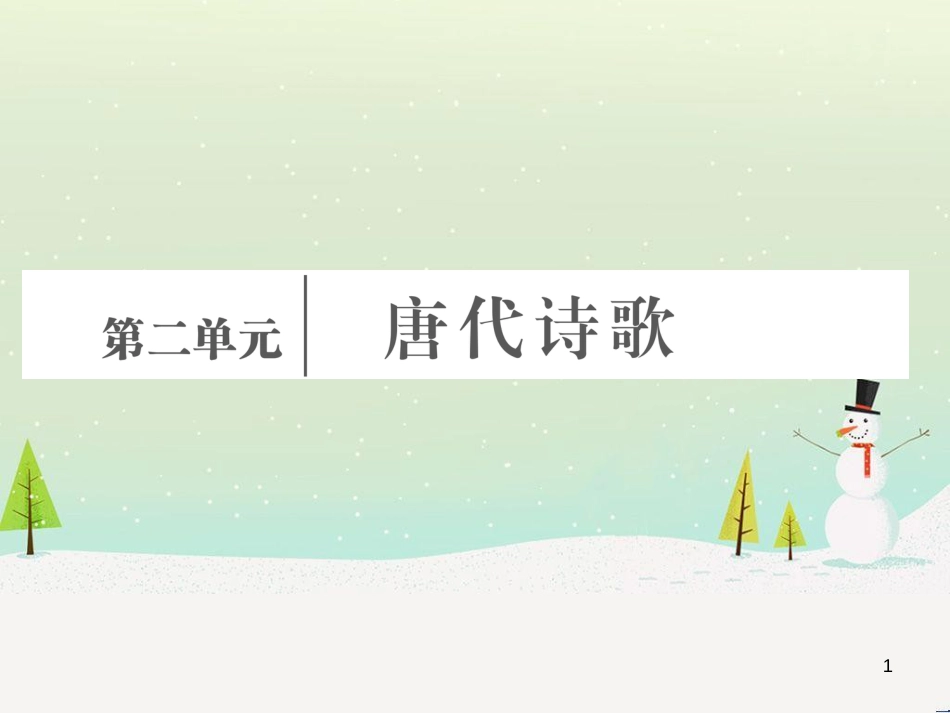 第二单元 唐代诗歌

1